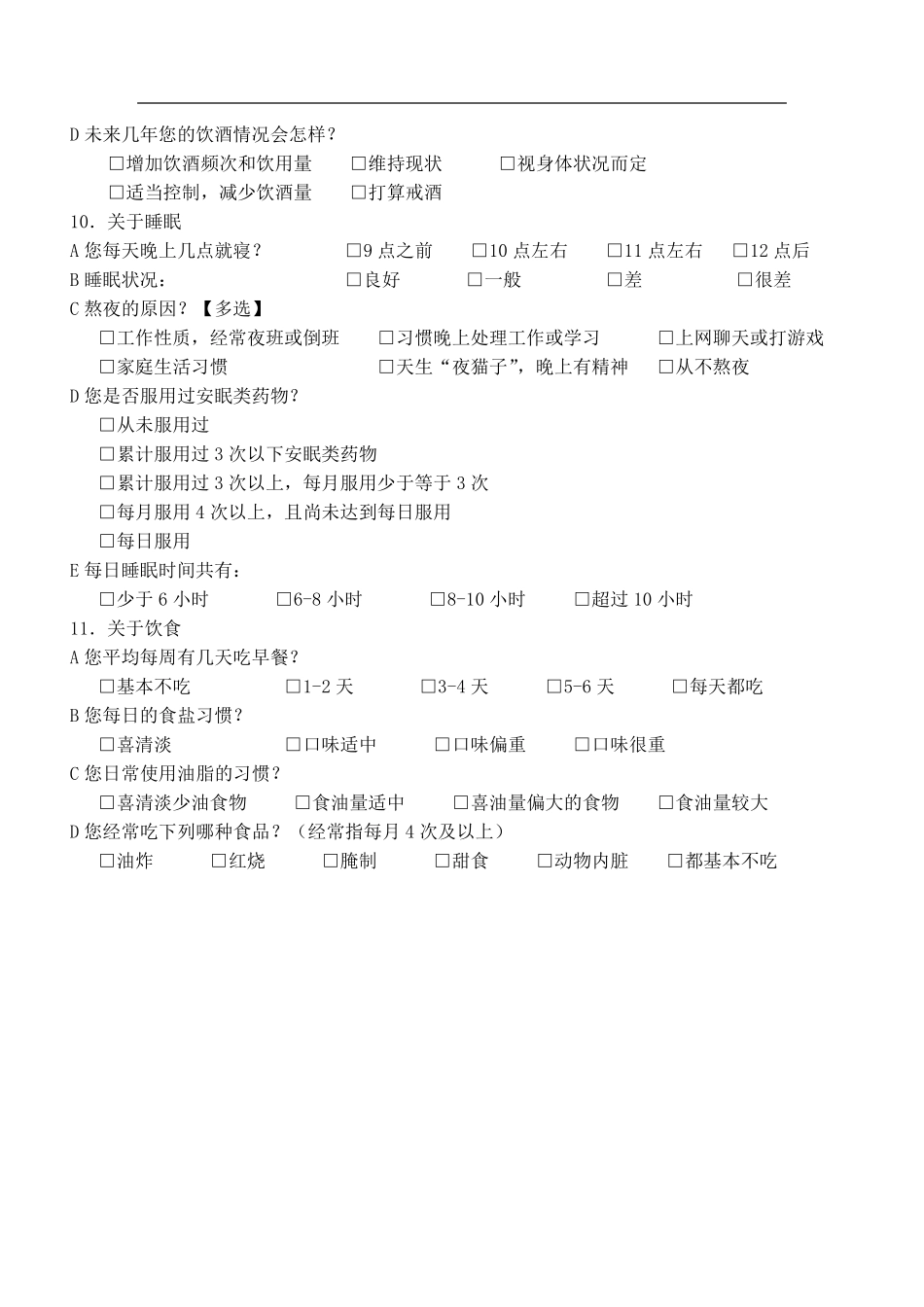 D 未来几年您的饮酒情况会怎样？

□增加饮酒频次和饮用量　□维持现状　□视身体状况而定

□适当控制，减少饮酒量　□打算戒酒

10．关于睡眠

A 您每天晚上几点就寝？　□9 点之前　□10 点左右　□11 点左右　□12 点后

B 睡眠状况：　□良好　□一般　□差　□很差

C 熬夜的原因？【多选】

□工作性质，经常夜班或倒班　□习惯晚上处理工作或学习　□上网聊天或打游戏

□家庭生活习惯　□天生“夜猫子”，晚上有精神　□从不熬夜

D 您是否服用过安眠类药物？

□从未服用过

□累计服用过 3 次以下安眠类药物

□累计服用过 3 次以上，每月服用少于等于 3 次

□每月服用 4 次以上，且尚未达到每日服用

□每日服用

E 每日睡眠时间共有：

□少于 6 小时　□6-8 小时　□8-10 小时　□超过 10 小时

11．关于饮食

A 您平均每周有几天吃早餐？

□基本不吃　□1-2 天　□3-4 天　□5-6 天　□每天都吃

B 您每日的食盐习惯？

□喜清淡　□口味适中　□口味偏重　□口味很重

C 您日常使用油脂的习惯？

□喜清淡少油食物　□食油量适中　□喜油量偏大的食物　□食油量较大

D 您经常吃下列哪种食品？（经常指每月 4 次及以上）

□油炸　□红烧　□腌制　□甜食　□动物内脏　□都基本不吃